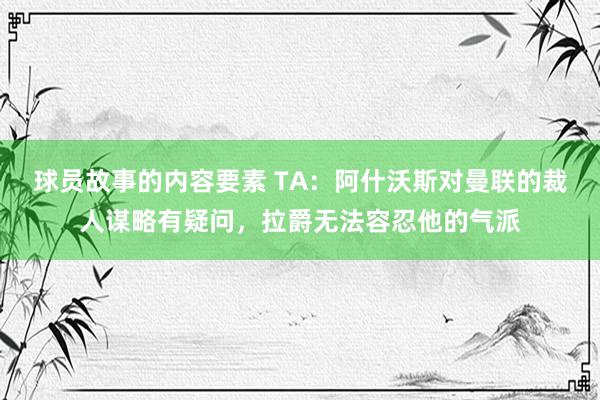 球员故事的内容要素 TA：阿什沃斯对曼联的裁人谋略有疑问，拉爵无法容忍他的气派